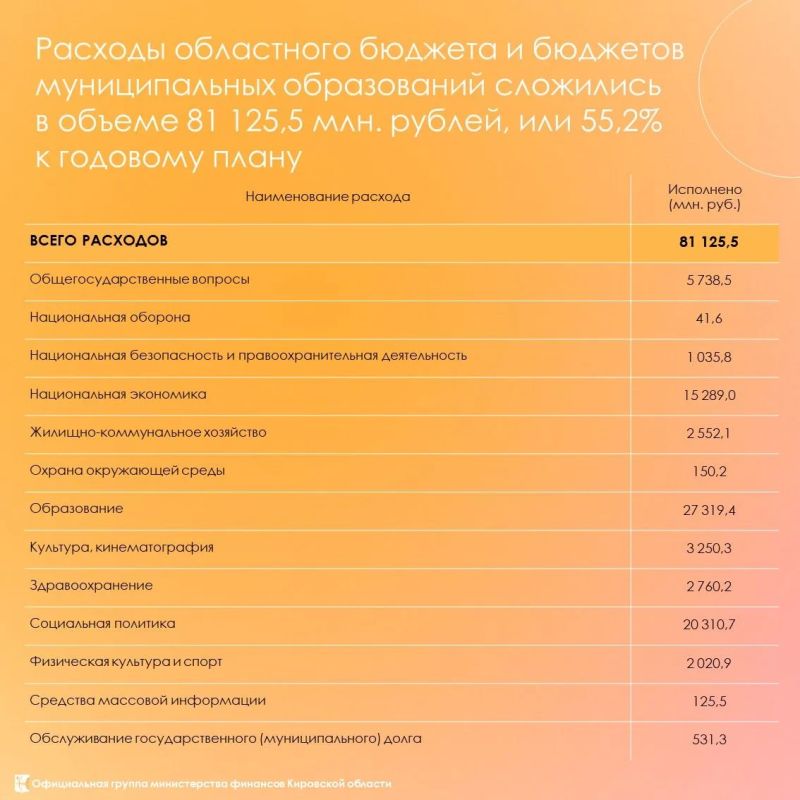 Расходы областного бюджета и бюджетов муниципальных образований сложились в объеме 81 125,5 млн. рублей, или 55,2% к годовому плану

| Наименование расхода | Исполнено (млн. руб.) |
|---|---|
| ВСЕГО РАСХОДОВ | 81 125,5 |
| Общегосударственные вопросы | 5 738,5 |
| Национальная оборона | 41,6 |
| Национальная безопасность и правоохранительная деятельность | 1 035,8 |
| Национальная экономика | 15 289,0 |
| Жилищно-коммунальное хозяйство | 2 552,1 |
| Охрана окружающей среды | 150,2 |
| Образование | 27 319,4 |
| Культура, кинематография | 3 250,3 |
| Здравоохранение | 2 760,2 |
| Социальная политика | 20 310,7 |
| Физическая культура и спорт | 2 020,9 |
| Средства массовой информации | 125,5 |
| Обслуживание государственного (муниципального) долга | 531,3 |

Официальная группа министерства финансов Кировской области